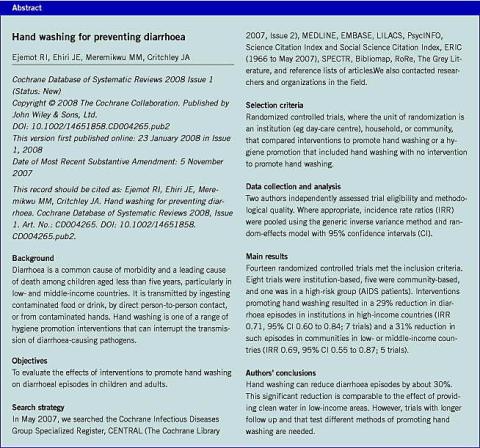 Abstract

Hand washing for preventing diarrhoea

Ejemot RI, Ehiri JE, Meremikwu MM, Critchley JA

Cochrane Database of Systematic Reviews 2008 Issue 1 (Status: New)
Copyright © 2008 The Cochrane Collaboration. Published by John Wiley & Sons, Ltd.
DOI: 10.1002/14651858.CD004265.pub2
This version first published online: 23 January 2008 in Issue 1, 2008
Date of Most Recent Substantive Amendment: 5 November 2007

This record should be cited as: Ejemot RI, Ehiri JE, Meremikwu MM, Critchley JA. Hand washing for preventing diarrhoea. Cochrane Database of Systematic Reviews 2008, Issue 1. Art. No.: CD004265. DOI: 10.1002/14651858. CD004265.pub2.

Background
Diarrhoea is a common cause of morbidity and a leading cause of death among children aged less than five years, particularly in low- and middle-income countries. It is transmitted by ingesting contaminated food or drink, by direct person-to-person contact, or from contaminated hands. Hand washing is one of a range of hygiene promotion interventions that can interrupt the transmission of diarrhoea-causing pathogens.

Objectives
To evaluate the effects of interventions to promote hand washing on diarrhoeal episodes in children and adults.

Search strategy
In May 2007, we searched the Cochrane Infectious Diseases Group Specialized Register, CENTRAL (The Cochrane Library 2007, Issue 2), MEDLINE, EMBASE, LILACS, PsycINFO, Science Citation Index and Social Science Citation Index, ERIC (1966 to May 2007), SPECTR, Bibliomap, RoRe, The Grey Literature, and reference lists of articles.We also contacted researchers and organizations in the field.

Selection criteria
Randomized controlled trials, where the unit of randomization is an institution (eg day-care centre), household, or community, that compared interventions to promote hand washing or a hygiene promotion that included hand washing with no intervention to promote hand washing.

Data collection and analysis
Two authors independently assessed trial eligibility and methodological quality. Where appropriate, incidence rate ratios (IRR) were pooled using the generic inverse variance method and random-effects model with 95% confidence intervals (CI).

Main results
Fourteen randomized controlled trials met the inclusion criteria. Eight trials were institution-based, five were community-based, and one was in a high-risk group (AIDS patients). Interventions promoting hand washing resulted in a 29% reduction in diarrhoea episodes in institutions in high-income countries (IRR 0.71, 95% CI 0.60 to 0.84; 7 trials) and a 31% reduction in such episodes in communities in low- or middle-income countries (IRR 0.69, 95% CI 0.55 to 0.87; 5 trials).

Authors' conclusions
Hand washing can reduce diarrhoea episodes by about 30%. This significant reduction is comparable to the effect of providing clean water in low-income areas. However, trials with longer follow up and that test different methods of promoting hand washing are needed.